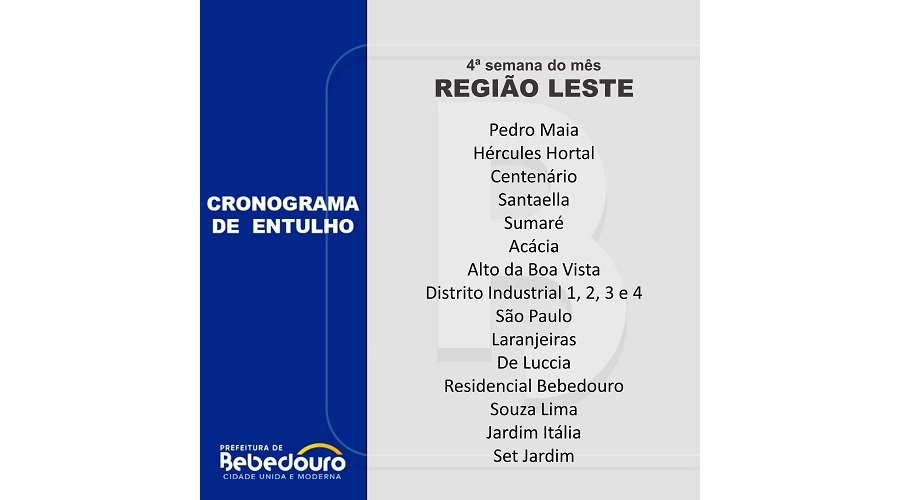 CRONOGRAMA DE ENTULHO

PREFEITURA DE
Bebedouro
CIDADE UNIDA E MODERNA

4ª semana do mês
REGIÃO LESTE

Pedro Maia
Hércules Hortal
Centenário
Santaella
Sumaré
Acácia
Alto da Boa Vista
Distrito Industrial 1, 2, 3 e 4
São Paulo
Laranjeiras
De Luccia
Residencial Bebedouro
Souza Lima
Jardim Itália
Set Jardim